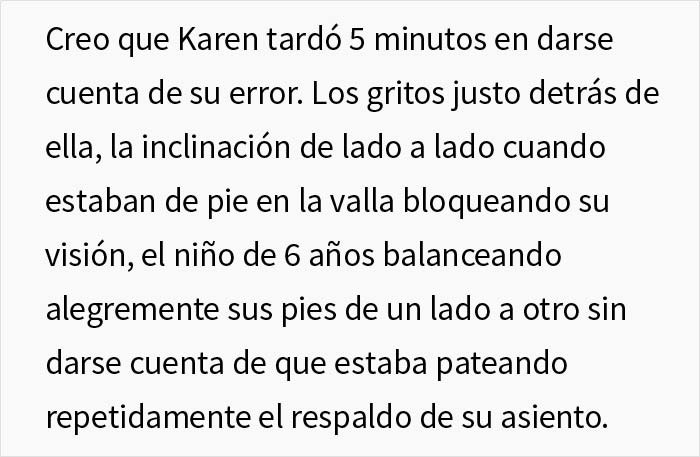 Creo que Karen tardó 5 minutos en darse cuenta de su error. Los gritos justo detrás de ella, la inclinación de lado a lado cuando estaban de pie en la valla bloqueando su visión, el niño de 6 años balanceando alegremente sus pies de un lado a otro sin darse cuenta de que estaba pateando repetidamente el respaldo de su asiento.